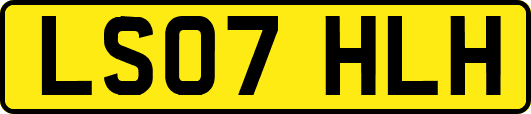 LS07 HLH